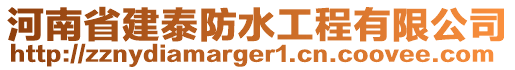 河南省建泰防水工程有限公司
http://zznydiamarger1.cn.coovee.com